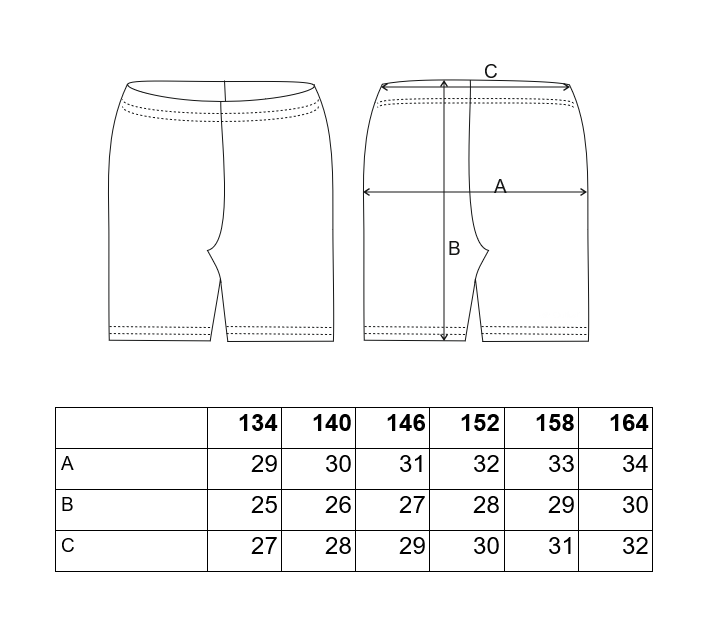 C

A

B

| | 134 | 140 | 146 | 152 | 158 | 164 |
|---|---|---|---|---|---|---|
| A | 29 | 30 | 31 | 32 | 33 | 34 |
| B | 25 | 26 | 27 | 28 | 29 | 30 |
| C | 27 | 28 | 29 | 30 | 31 | 32 |